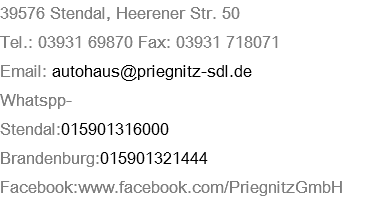 39576 Stendal, Heerener Str. 50

Tel.: 03931 69870 Fax: 03931 718071

Email: autohaus@priegnitz-sdl.de

Whatspp-

Stendal:015901316000

Brandenburg:015901321444

Facebook:www.facebook.com/PriegnitzGmbH